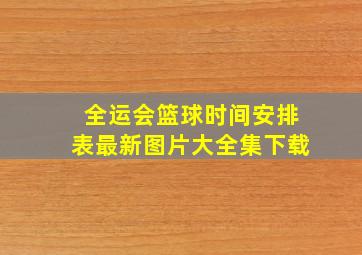 全运会篮球时间安排表最新图片大全集下载